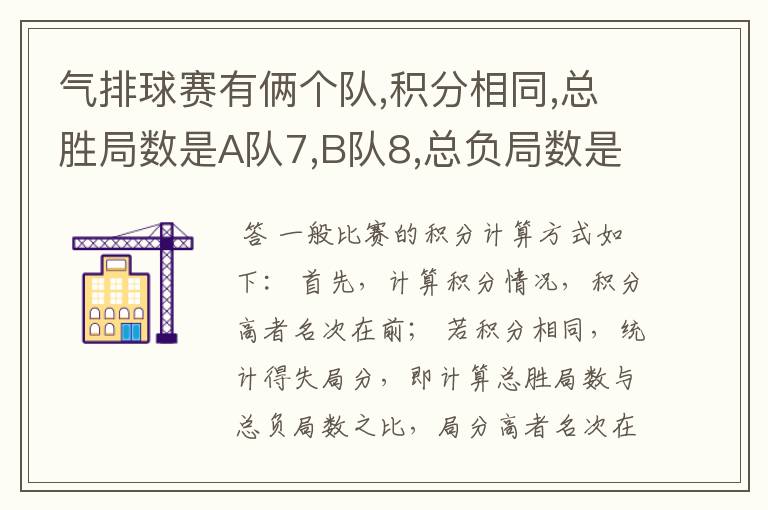 气排球赛有俩个队,积分相同,总胜局数是A队7,B队8,总负局数是

答 一般比赛的积分计算方式如下： 首先，计算积分情况，积分高者名次在前； 若积分相同，统计得失局分，即计算总胜局数与总负局数之比，局分高者名次在